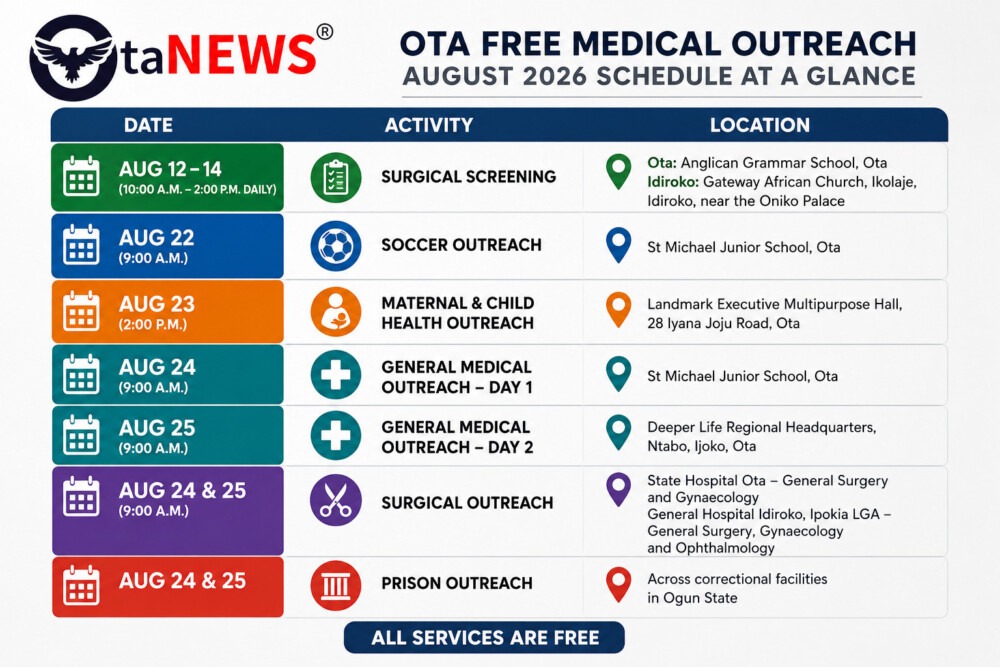 OtaNEWS®

OTA FREE MEDICAL OUTREACH
AUGUST 2026 SCHEDULE AT A GLANCE

| DATE | ACTIVITY | LOCATION |
|---|---|---|
| AUG 12 – 14 (10:00 A.M. – 2:00 P.M. DAILY) | SURGICAL SCREENING | Ota: Anglican Grammar School, Ota Idiroko: Gateway African Church, Ikolaje, Idiroko, near the Oniko Palace |
| AUG 22 (9:00 A.M.) | SOCCER OUTREACH | St Michael Junior School, Ota |
| AUG 23 (2:00 P.M.) | MATERNAL & CHILD HEALTH OUTREACH | Landmark Executive Multipurpose Hall, 28 Iyana Joju Road, Ota |
| AUG 24 (9:00 A.M.) | GENERAL MEDICAL OUTREACH – DAY 1 | St Michael Junior School, Ota |
| AUG 25 (9:00 A.M.) | GENERAL MEDICAL OUTREACH – DAY 2 | Deeper Life Regional Headquarters, Ntabo, Ijoko, Ota |
| AUG 24 & 25 (9:00 A.M.) | SURGICAL OUTREACH | State Hospital Ota – General Surgery and Gynaecology General Hospital Idiroko, Ipokia LGA – General Surgery, Gynaecology and Ophthalmology |
| AUG 24 & 25 | PRISON OUTREACH | Across correctional facilities in Ogun State |

ALL SERVICES ARE FREE